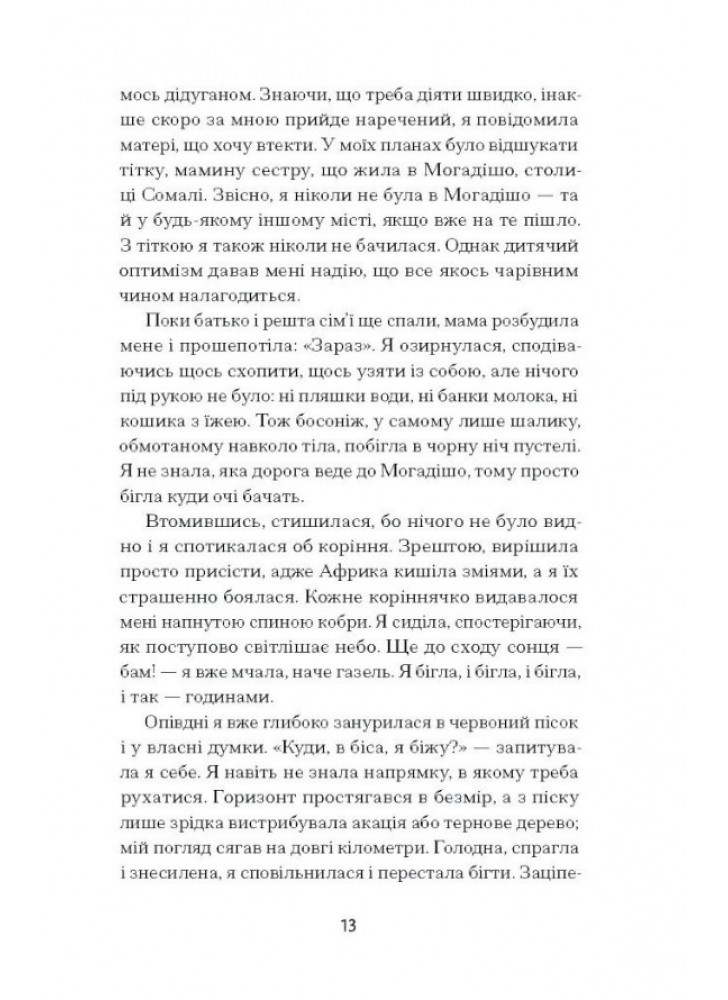 мось дідуганом. Знаючи, що треба діяти швидко, інакше скоро за мною прийде наречений, я повідомила матері, що хочу втекти. У моїх планах було відшукати тітку, мамину сестру, що жила в Могадішо, столиці Сомалі. Звісно, я ніколи не була в Могадішо — та й у будь-якому іншому місті, якщо вже на те пішло. З тіткою я також ніколи не бачилася. Однак дитячий оптимізм давав мені надію, що все якось чарівним чином налагодиться.

Поки батько і решта сім'ї ще спали, мама розбудила мене і прошепотіла: «Зараз». Я озирнулася, сподіваючись щось схопити, щось узяти із собою, але нічого під рукою не було: ні пляшки води, ні банки молока, ні кошика з їжею. Тож босоніж, у самому лише шалику, обмотаному навколо тіла, побігла в чорну ніч пустелі. Я не знала, яка дорога веде до Могадішо, тому просто бігла куди очі бачать.

Втомившись, стишилася, бо нічого не було видно і я спотикалася об коріння. Зрештою, вирішила просто присісти, адже Африка кишіла зміями, а я їх страшенно боялася. Кожне коріннячко видавалося мені напнутою спиною кобри. Я сиділа, спостерігаючи, як поступово світлішає небо. Ще до сходу сонця — бам! — я вже мчала, наче газель. Я бігла, і бігла, і бігла, і так — годинами.

Опівдні я вже глибоко занурилася в червоний пісок і у власні думки. «Куди, в біса, я біжу?» — запитувала я себе. Я навіть не знала напрямку, в якому треба рухатися. Горизонт простягався в безмір, а з піску лише зрідка вистрибувала акація або тернове дерево; мій погляд сягав на довгі кілометри. Голодна, спрагла і знесилена, я сповільнилася і перестала бігти. Заціпе-

13